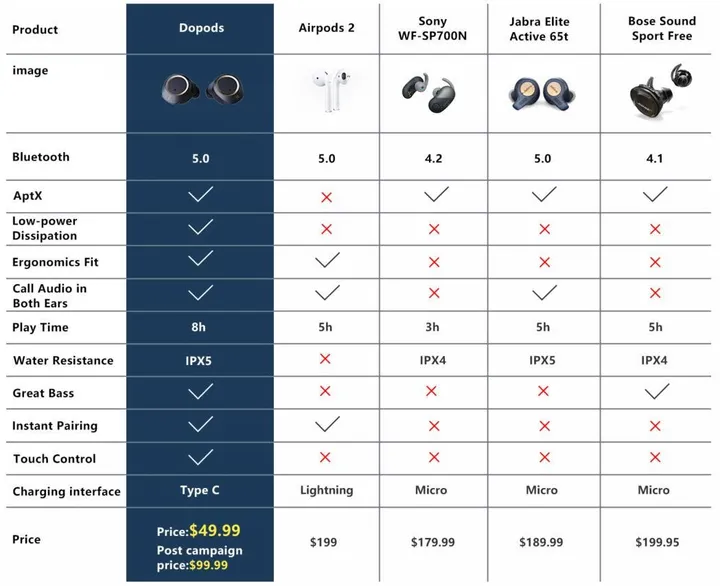 | Product | Dopods | Airpods 2 | Sony WF-SP700N | Jabra Elite Active 65t | Bose Sound Sport Free |
|---|---|---|---|---|---|
| image | | | | | |
| Bluetooth | 5.0 | 5.0 | 4.2 | 5.0 | 4.1 |
| AptX | ✓ | ✗ | ✓ | ✓ | ✓ |
| Low-power Dissipation | ✓ | ✗ | ✗ | ✗ | ✗ |
| Ergonomics Fit | ✓ | ✓ | ✗ | ✗ | ✗ |
| Call Audio in Both Ears | ✓ | ✓ | ✗ | ✓ | ✗ |
| Play Time | 8h | 5h | 3h | 5h | 5h |
| Water Resistance | IPX5 | ✗ | IPX4 | IPX5 | IPX4 |
| Great Bass | ✓ | ✗ | ✗ | ✗ | ✓ |
| Instant Pairing | ✓ | ✓ | ✗ | ✗ | ✗ |
| Touch Control | ✓ | ✗ | ✗ | ✗ | ✗ |
| Charging interface | Type C | Lightning | Micro | Micro | Micro |
| Price | Price:$49.99 Post campaign price:$99.99 | $199 | $179.99 | $189.99 | $199.95 |